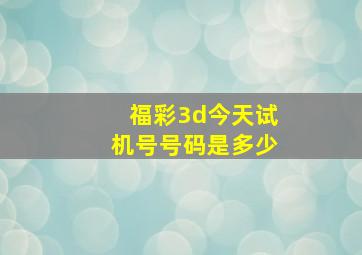 福彩3d今天试机号号码是多少